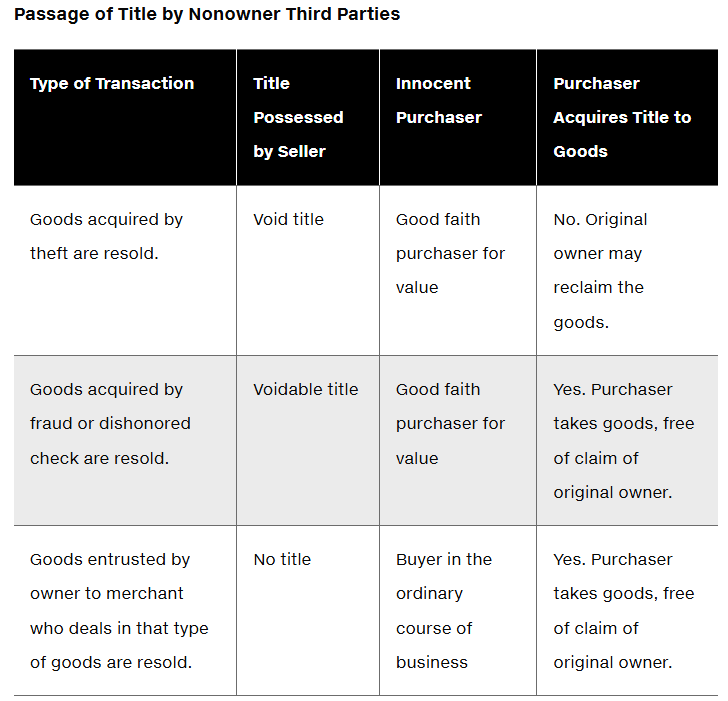 Passage of Title by Nonowner Third Parties

| Type of Transaction | Title Possessed by Seller | Innocent Purchaser | Purchaser Acquires Title to Goods |
|---|---|---|---|
| Goods acquired by theft are resold. | Void title | Good faith purchaser for value | No. Original owner may reclaim the goods. |
| Goods acquired by fraud or dishonored check are resold. | Voidable title | Good faith purchaser for value | Yes. Purchaser takes goods, free of claim of original owner. |
| Goods entrusted by owner to merchant who deals in that type of goods are resold. | No title | Buyer in the ordinary course of business | Yes. Purchaser takes goods, free of claim of original owner. |